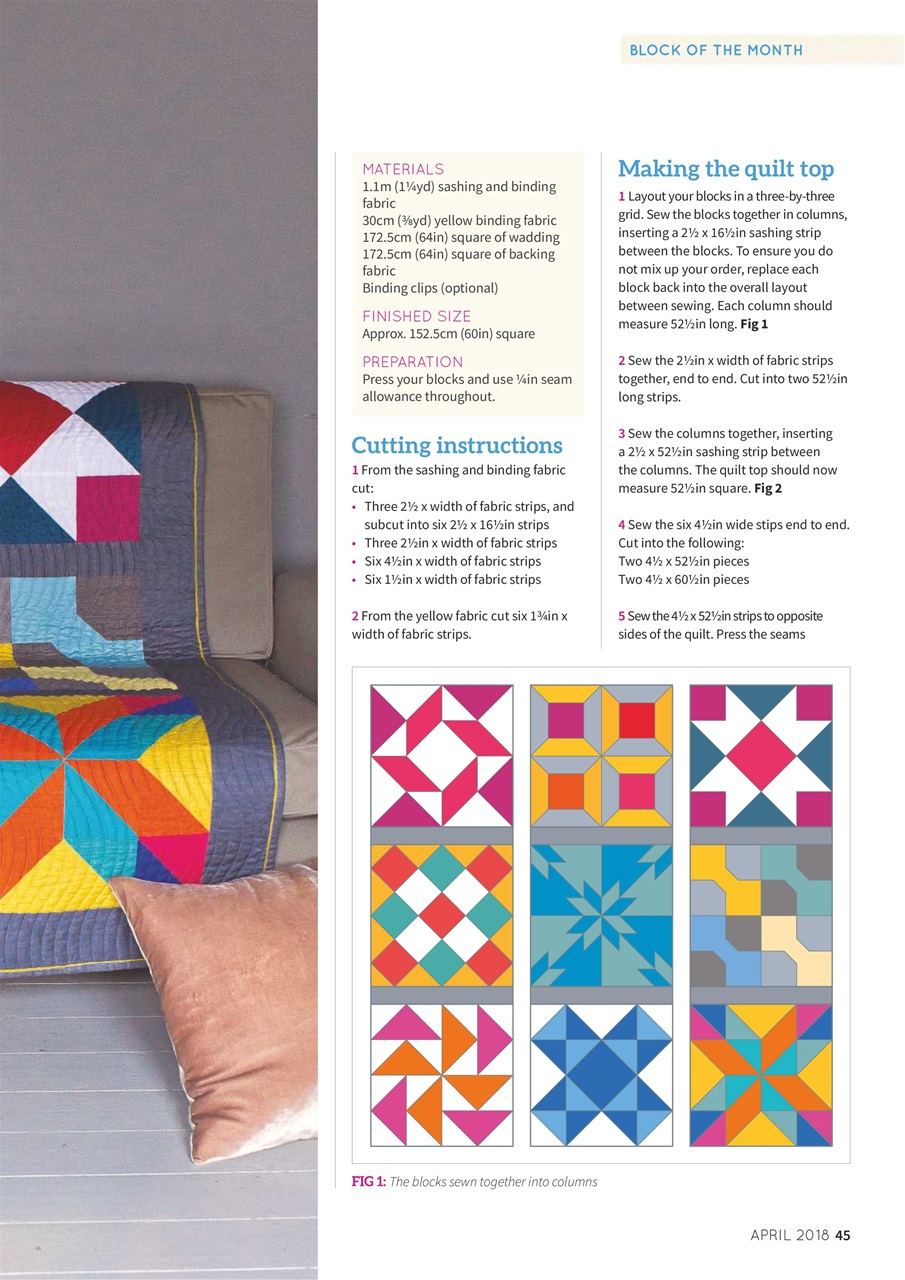 BLOCK OF THE MONTH

MATERIALS
1.1m (1¼yd) sashing and binding fabric
30cm (⅜yd) yellow binding fabric
172.5cm (64in) square of wadding
172.5cm (64in) square of backing fabric
Binding clips (optional)

FINISHED SIZE
Approx. 152.5cm (60in) square

PREPARATION
Press your blocks and use ¼in seam allowance throughout.

Cutting instructions

1 From the sashing and binding fabric cut:
• Three 2½ x width of fabric strips, and subcut into six 2½ x 16½in strips
• Three 2½in x width of fabric strips
• Six 4½in x width of fabric strips
• Six 1½in x width of fabric strips

2 From the yellow fabric cut six 1¾in x width of fabric strips.

Making the quilt top

1 Layout your blocks in a three-by-three grid. Sew the blocks together in columns, inserting a 2½ x 16½in sashing strip between the blocks. To ensure you do not mix up your order, replace each block back into the overall layout between sewing. Each column should measure 52½in long. Fig 1

2 Sew the 2½in x width of fabric strips together, end to end. Cut into two 52½in long strips.

3 Sew the columns together, inserting a 2½ x 52½in sashing strip between the columns. The quilt top should now measure 52½in square. Fig 2

4 Sew the six 4½in wide stips end to end. Cut into the following:
Two 4½ x 52½in pieces
Two 4½ x 60½in pieces

5 Sew the 4½ x 52½in strips to opposite sides of the quilt. Press the seams

FIG 1: The blocks sewn together into columns

APRIL 2018 45